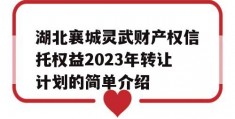 湖北襄城灵武财产权信托权益2023年转让计划的简单介绍